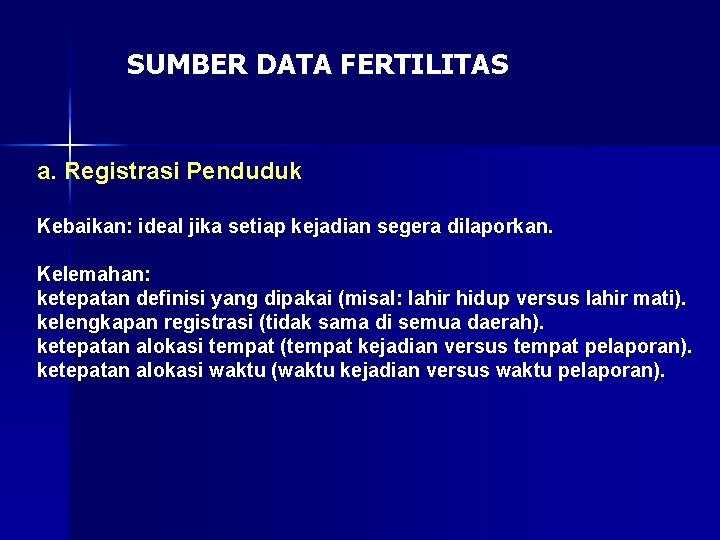 SUMBER DATA FERTILITAS

a. Registrasi Penduduk

Kebaikan: ideal jika setiap kejadian segera dilaporkan.

Kelemahan:
ketepatan definisi yang dipakai (misal: lahir hidup versus lahir mati).
kelengkapan registrasi (tidak sama di semua daerah).
ketepatan alokasi tempat (tempat kejadian versus tempat pelaporan).
ketepatan alokasi waktu (waktu kejadian versus waktu pelaporan).